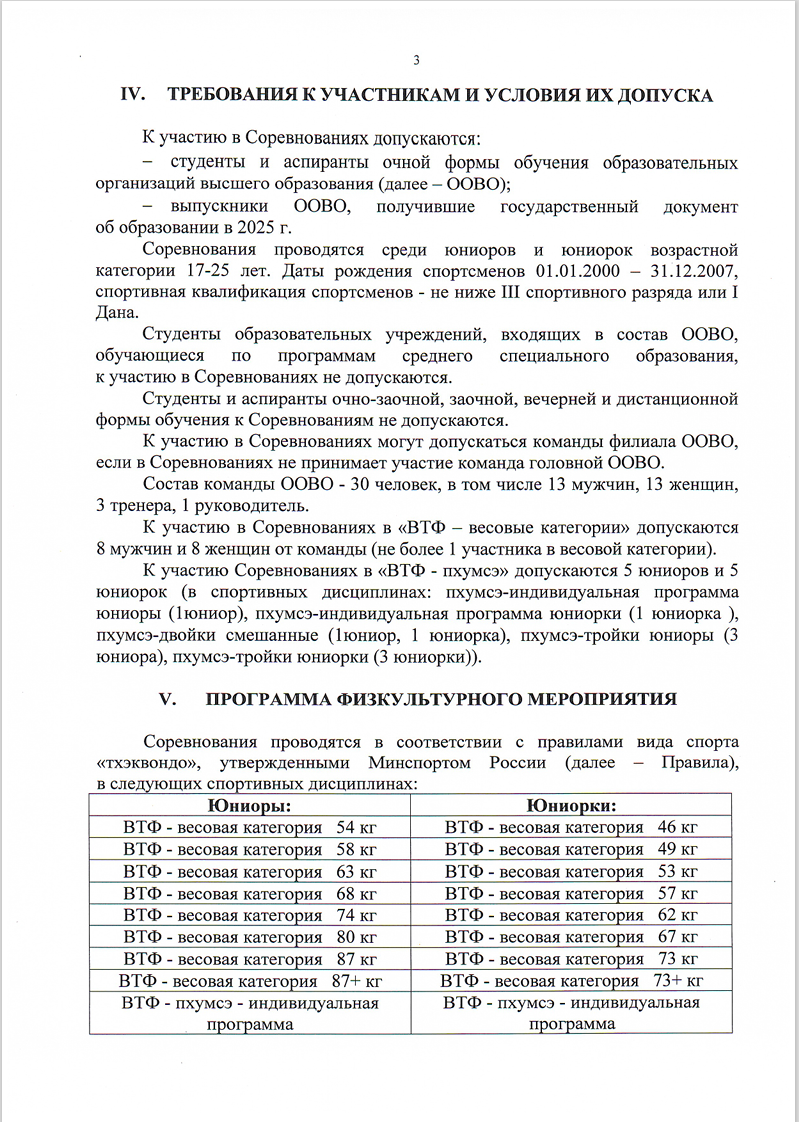 3

IV. ТРЕБОВАНИЯ К УЧАСТНИКАМ И УСЛОВИЯ ИХ ДОПУСКА

К участию в Соревнованиях допускаются:

– студенты и аспиранты очной формы обучения образовательных организаций высшего образования (далее – ООВО);

– выпускники ООВО, получившие государственный документ об образовании в 2025 г.

Соревнования проводятся среди юниоров и юниорок возрастной категории 17-25 лет. Даты рождения спортсменов 01.01.2000 – 31.12.2007, спортивная квалификация спортсменов - не ниже III спортивного разряда или I Дана.

Студенты образовательных учреждений, входящих в состав ООВО, обучающиеся по программам среднего специального образования, к участию в Соревнованиях не допускаются.

Студенты и аспиранты очно-заочной, заочной, вечерней и дистанционной формы обучения к Соревнованиям не допускаются.

К участию в Соревнованиях могут допускаться команды филиала ООВО, если в Соревнованиях не принимает участие команда головной ООВО.

Состав команды ООВО - 30 человек, в том числе 13 мужчин, 13 женщин, 3 тренера, 1 руководитель.

К участию в Соревнованиях в «ВТФ – весовые категории» допускаются 8 мужчин и 8 женщин от команды (не более 1 участника в весовой категории).

К участию Соревнованиях в «ВТФ - пхумсэ» допускаются 5 юниоров и 5 юниорок (в спортивных дисциплинах: пхумсэ-индивидуальная программа юниоры (1юниор), пхумсэ-индивидуальная программа юниорки (1 юниорка ), пхумсэ-двойки смешанные (1юниор, 1 юниорка), пхумсэ-тройки юниоры (3 юниора), пхумсэ-тройки юниорки (3 юниорки)).

V. ПРОГРАММА ФИЗКУЛЬТУРНОГО МЕРОПРИЯТИЯ

Соревнования проводятся в соответствии с правилами вида спорта «тхэквондо», утвержденными Минспортом России (далее – Правила), в следующих спортивных дисциплинах:

| Юниоры: | Юниорки: |
|---|---|
| ВТФ - весовая категория 54 кг | ВТФ - весовая категория 46 кг |
| ВТФ - весовая категория 58 кг | ВТФ - весовая категория 49 кг |
| ВТФ - весовая категория 63 кг | ВТФ - весовая категория 53 кг |
| ВТФ - весовая категория 68 кг | ВТФ - весовая категория 57 кг |
| ВТФ - весовая категория 74 кг | ВТФ - весовая категория 62 кг |
| ВТФ - весовая категория 80 кг | ВТФ - весовая категория 67 кг |
| ВТФ - весовая категория 87 кг | ВТФ - весовая категория 73 кг |
| ВТФ - весовая категория 87+ кг | ВТФ - весовая категория 73+ кг |
| ВТФ - пхумсэ - индивидуальная программа | ВТФ - пхумсэ - индивидуальная программа |